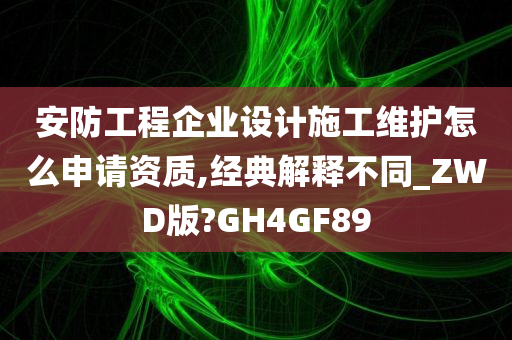 安防工程企业设计施工维护怎么申请资质,经典解释不同_ZWD版?GH4GF89